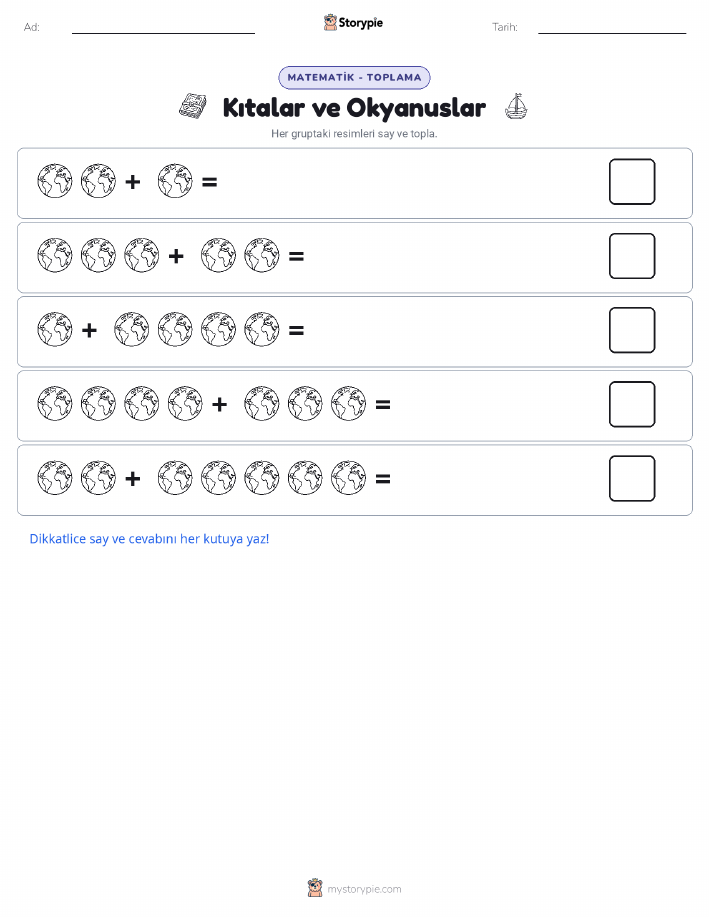 Ad:

Storypie

Tarih:

MATEMATİK - TOPLAMA

Kıtalar ve Okyanuslar

Her gruptaki resimleri say ve topla.

+ =

+ =

+ =

+ =

+ =

Dikkatlice say ve cevabını her kutuya yaz!

mystorypie.com